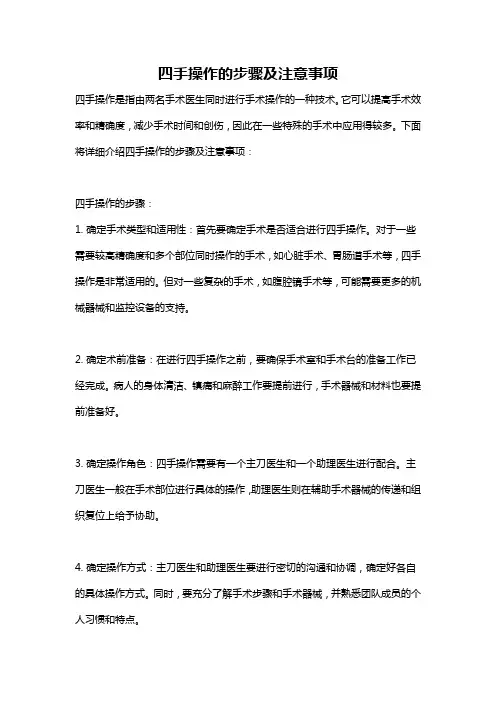 四手操作的步骤及注意事项

四手操作是指由两名手术医生同时进行手术操作的一种技术。它可以提高手术效率和精确度，减少手术时间和创伤，因此在一些特殊的手术中应用得较多。下面将详细介绍四手操作的步骤及注意事项：

四手操作的步骤：

1. 确定手术类型和适用性：首先要确定手术是否适合进行四手操作。对于一些需要较高精确度和多个部位同时操作的手术，如心脏手术、胃肠道手术等，四手操作是非常适用的。但对一些复杂的手术，如腹腔镜手术等，可能需要更多的机械器械和监控设备的支持。

2. 确定术前准备：在进行四手操作之前，要确保手术室和手术台的准备工作已经完成。病人的身体清洁、镇痛和麻醉工作要提前进行，手术器械和材料也要提前准备好。

3. 确定操作角色：四手操作需要有一个主刀医生和一个助理医生进行配合。主刀医生一般在手术部位进行具体的操作，助理医生则在辅助手术器械的传递和组织复位上给予协助。

4. 确定操作方式：主刀医生和助理医生要进行密切的沟通和协调，确定好各自的具体操作方式。同时，要充分了解手术步骤和手术器械，并熟悉团队成员的个人习惯和特点。